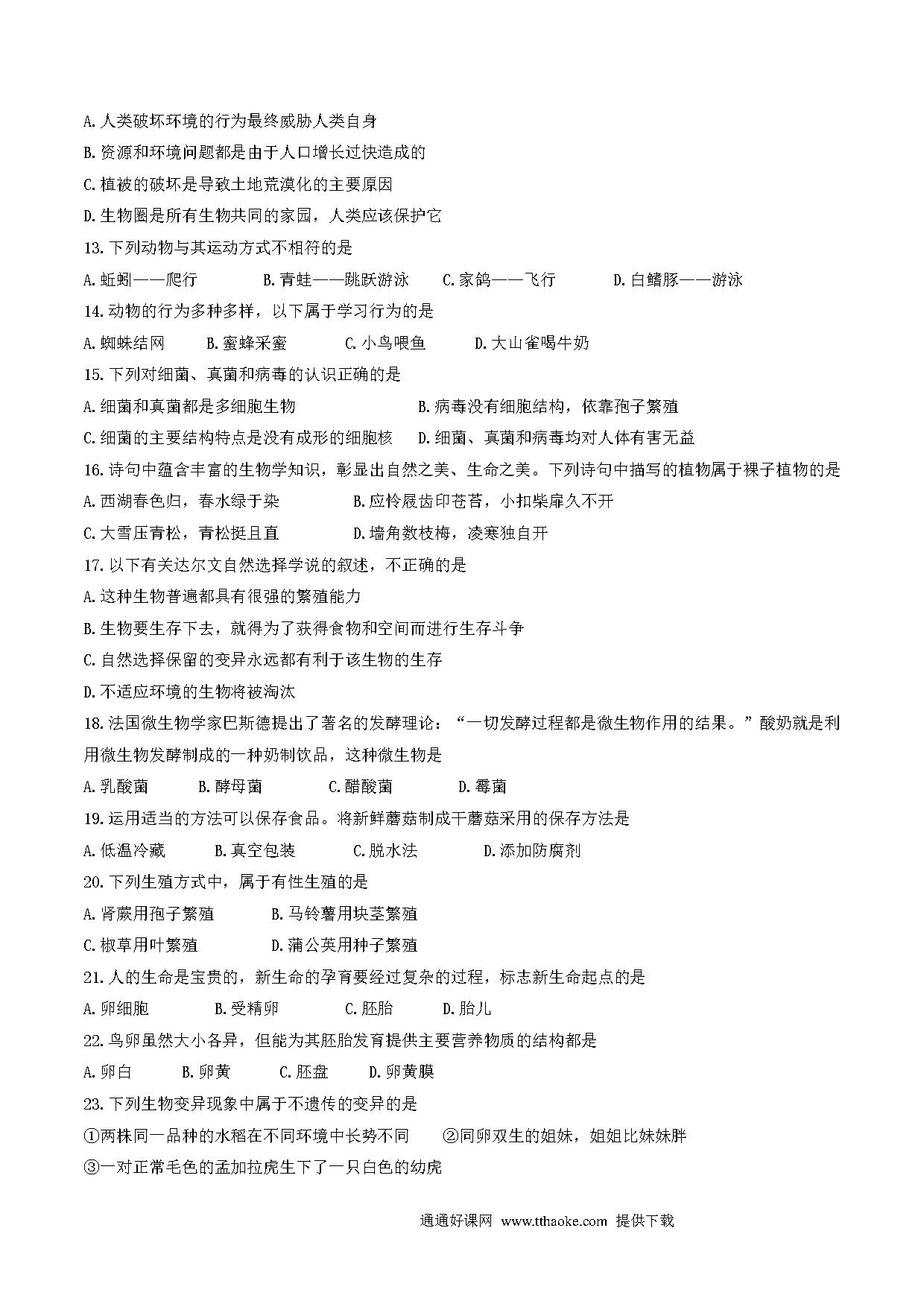 A.人类破坏环境的行为最终威胁人类自身

B.资源和环境问题都是由于人口增长过快造成的

C.植被的破坏是导致土地荒漠化的主要原因

D.生物圈是所有生物共同的家园，人类应该保护它

13.下列动物与其运动方式不相符的是

A.蚯蚓——爬行　B.青蛙——跳跃游泳　C.家鸽——飞行　D.白鳍豚——游泳

14.动物的行为多种多样，以下属于学习行为的是

A.蜘蛛结网　B.蜜蜂采蜜　C.小鸟喂鱼　D.大山雀喝牛奶

15.下列对细菌、真菌和病毒的认识正确的是

A.细菌和真菌都是多细胞生物　B.病毒没有细胞结构，依靠孢子繁殖

C.细菌的主要结构特点是没有成形的细胞核　D.细菌、真菌和病毒均对人体有害无益

16.诗句中蕴含丰富的生物学知识，彰显出自然之美、生命之美。下列诗句中描写的植物属于裸子植物的是

A.西湖春色归，春水绿于染　B.应怜屐齿印苍苔，小扣柴扉久不开

C.大雪压青松，青松挺且直　D.墙角数枝梅，凌寒独自开

17.以下有关达尔文自然选择学说的叙述，不正确的是

A.这种生物普遍都具有很强的繁殖能力

B.生物要生存下去，就得为了获得食物和空间而进行生存斗争

C.自然选择保留的变异永远都有利于该生物的生存

D.不适应环境的生物将被淘汰

18.法国微生物学家巴斯德提出了著名的发酵理论：“一切发酵过程都是微生物作用的结果。”酸奶就是利用微生物发酵制成的一种奶制饮品，这种微生物是

A.乳酸菌　B.酵母菌　C.醋酸菌　D.霉菌

19.运用适当的方法可以保存食品。将新鲜蘑菇制成干蘑菇采用的保存方法是

A.低温冷藏　B.真空包装　C.脱水法　D.添加防腐剂

20.下列生殖方式中，属于有性生殖的是

A.肾蕨用孢子繁殖　B.马铃薯用块茎繁殖

C.椒草用叶繁殖　D.蒲公英用种子繁殖

21.人的生命是宝贵的，新生命的孕育要经过复杂的过程，标志新生命起点的是

A.卵细胞　B.受精卵　C.胚胎　D.胎儿

22.鸟卵虽然大小各异，但能为其胚胎发育提供主要营养物质的结构都是

A.卵白　B.卵黄　C.胚盘　D.卵黄膜

23.下列生物变异现象中属于不遗传的变异的是

①两株同一品种的水稻在不同环境中长势不同　②同卵双生的姐妹，姐姐比妹妹胖

③一对正常毛色的孟加拉虎生下了一只白色的幼虎

通通好课网 www.tthaoke.com 提供下载